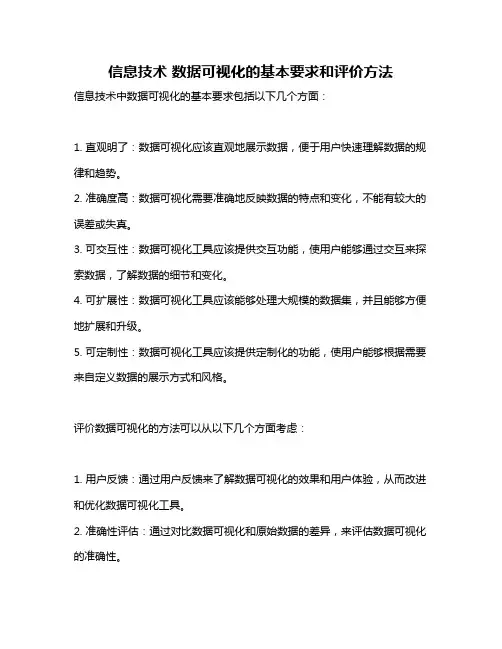 信息技术 数据可视化的基本要求和评价方法

信息技术中数据可视化的基本要求包括以下几个方面：

1. 直观明了：数据可视化应该直观地展示数据，便于用户快速理解数据的规律和趋势。

2. 准确度高：数据可视化需要准确地反映数据的特点和变化，不能有较大的误差或失真。

3. 可交互性：数据可视化工具应该提供交互功能，使用户能够通过交互来探索数据，了解数据的细节和变化。

4. 可扩展性：数据可视化工具应该能够处理大规模的数据集，并且能够方便地扩展和升级。

5. 可定制性：数据可视化工具应该提供定制化的功能，使用户能够根据需要来自定义数据的展示方式和风格。

评价数据可视化的方法可以从以下几个方面考虑：

1. 用户反馈：通过用户反馈来了解数据可视化的效果和用户体验，从而改进和优化数据可视化工具。

2. 准确性评估：通过对比数据可视化和原始数据的差异，来评估数据可视化的准确性。